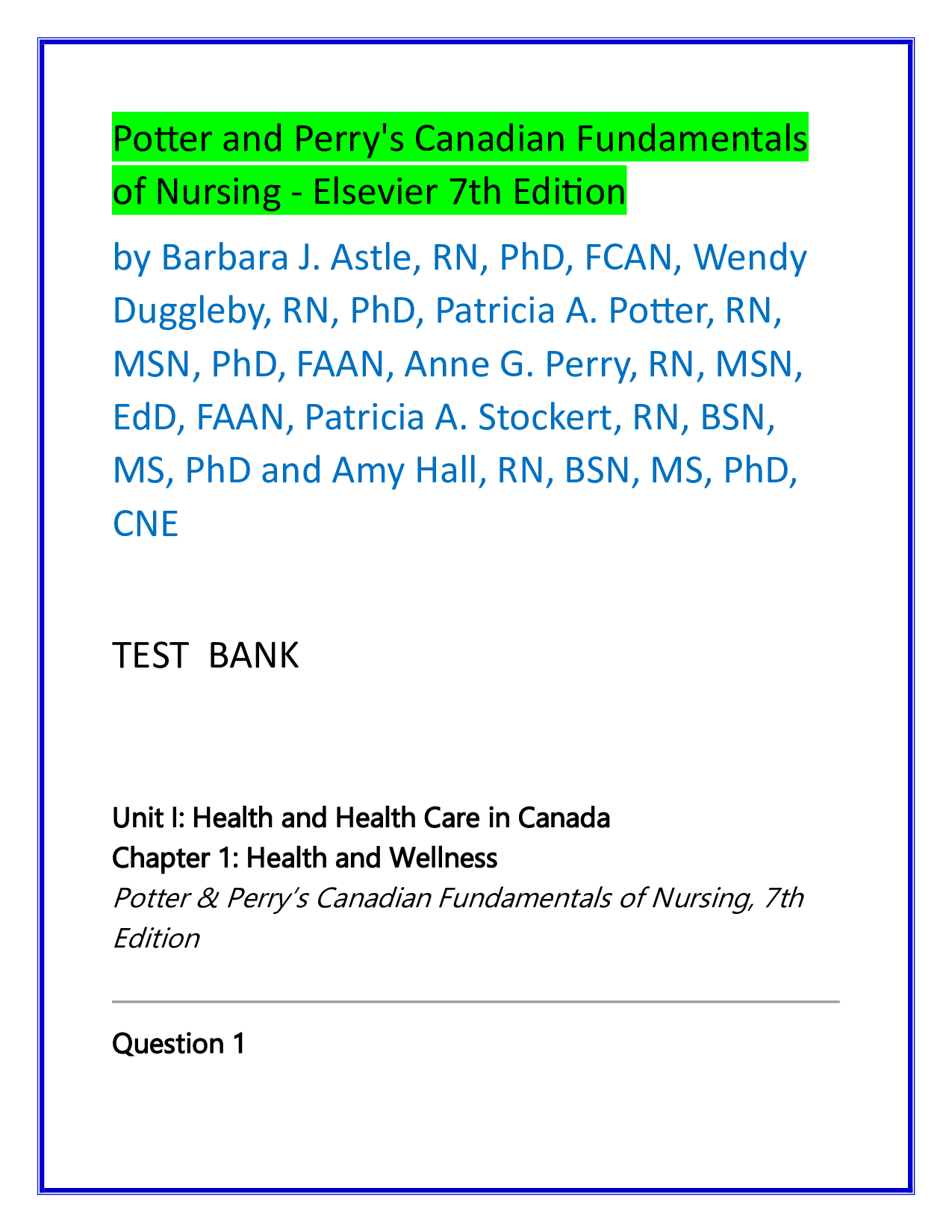 Potter and Perry's Canadian Fundamentals of Nursing - Elsevier 7th Edition

by Barbara J. Astle, RN, PhD, FCAN, Wendy Duggleby, RN, PhD, Patricia A. Potter, RN, MSN, PhD, FAAN, Anne G. Perry, RN, MSN, EdD, FAAN, Patricia A. Stockert, RN, BSN, MS, PhD and Amy Hall, RN, BSN, MS, PhD, CNE

TEST BANK

Unit I: Health and Health Care in Canada
Chapter 1: Health and Wellness
Potter & Perry's Canadian Fundamentals of Nursing, 7th Edition

Question 1